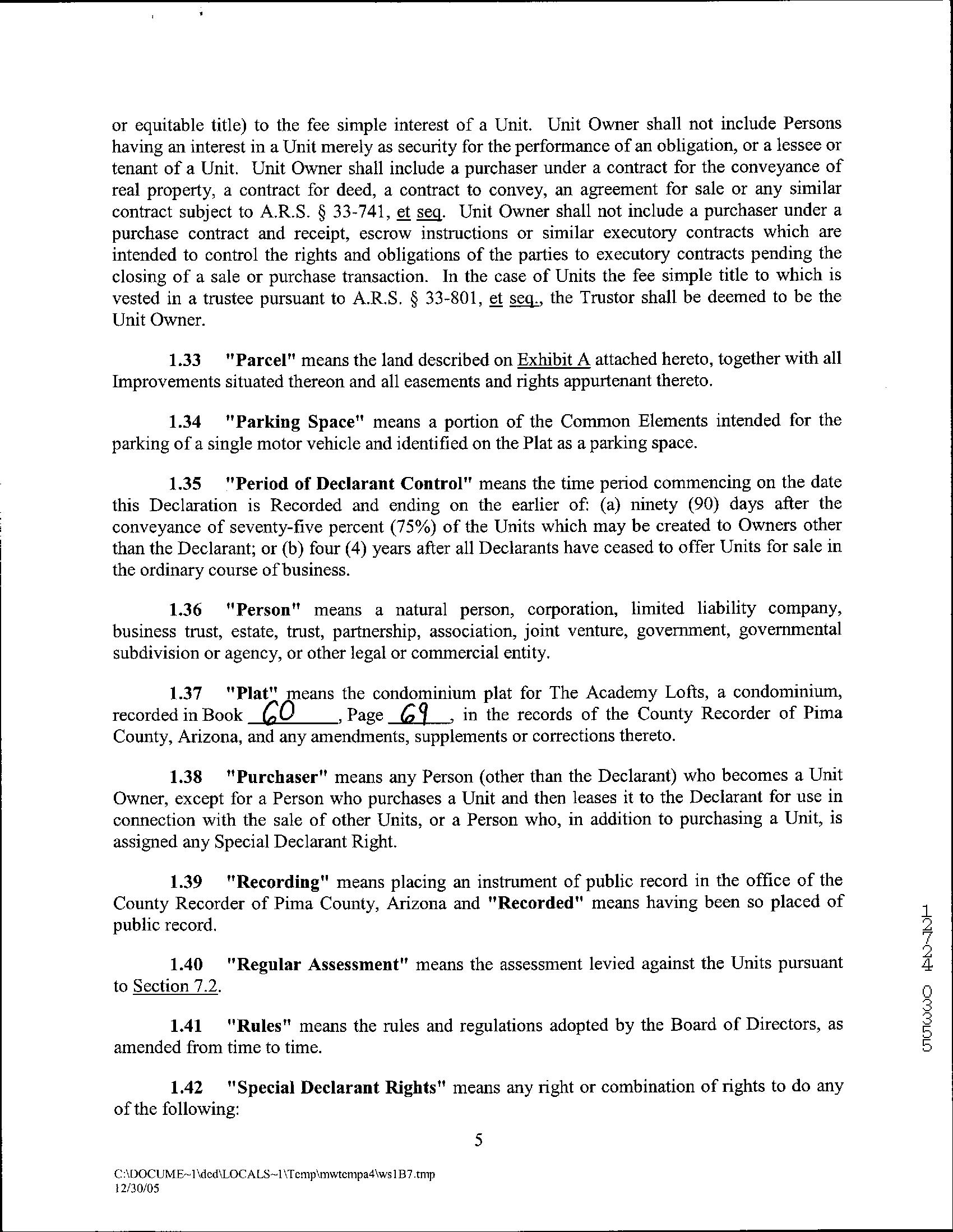 or equitable title) to the fee simple interest of a Unit. Unit Owner shall not include Persons having an interest in a Unit merely as security for the performance of an obligation, or a lessee or tenant of a Unit. Unit Owner shall include a purchaser under a contract for the conveyance of real property, a contract for deed, a contract to convey, an agreement for sale or any similar contract subject to A.R.S. § 33-741, et seq. Unit Owner shall not include a purchaser under a purchase contract and receipt, escrow instructions or similar executory contracts which are intended to control the rights and obligations of the parties to executory contracts pending the closing of a sale or purchase transaction. In the case of Units the fee simple title to which is vested in a trustee pursuant to A.R.S. § 33-801, et seq., the Trustor shall be deemed to be the Unit Owner.

1.33 "Parcel" means the land described on Exhibit A attached hereto, together with all Improvements situated thereon and all easements and rights appurtenant thereto.

1.34 "Parking Space" means a portion of the Common Elements intended for the parking of a single motor vehicle and identified on the Plat as a parking space.

1.35 "Period of Declarant Control" means the time period commencing on the date this Declaration is Recorded and ending on the earlier of: (a) ninety (90) days after the conveyance of seventy-five percent (75%) of the Units which may be created to Owners other than the Declarant; or (b) four (4) years after all Declarants have ceased to offer Units for sale in the ordinary course of business.

1.36 "Person" means a natural person, corporation, limited liability company, business trust, estate, trust, partnership, association, joint venture, government, governmental subdivision or agency, or other legal or commercial entity.

1.37 "Plat" means the condominium plat for The Academy Lofts, a condominium, recorded in Book 60, Page 69, in the records of the County Recorder of Pima County, Arizona, and any amendments, supplements or corrections thereto.

1.38 "Purchaser" means any Person (other than the Declarant) who becomes a Unit Owner, except for a Person who purchases a Unit and then leases it to the Declarant for use in connection with the sale of other Units, or a Person who, in addition to purchasing a Unit, is assigned any Special Declarant Right.

1.39 "Recording" means placing an instrument of public record in the office of the County Recorder of Pima County, Arizona and "Recorded" means having been so placed of public record.

1.40 "Regular Assessment" means the assessment levied against the Units pursuant to Section 7.2.

1.41 "Rules" means the rules and regulations adopted by the Board of Directors, as amended from time to time.

1.42 "Special Declarant Rights" means any right or combination of rights to do any of the following:

5

C:\DOCUME~1\dcd\LOCALS~1\Temp\mwtempa4\ws1B7.tmp
12/30/05

12724 03355